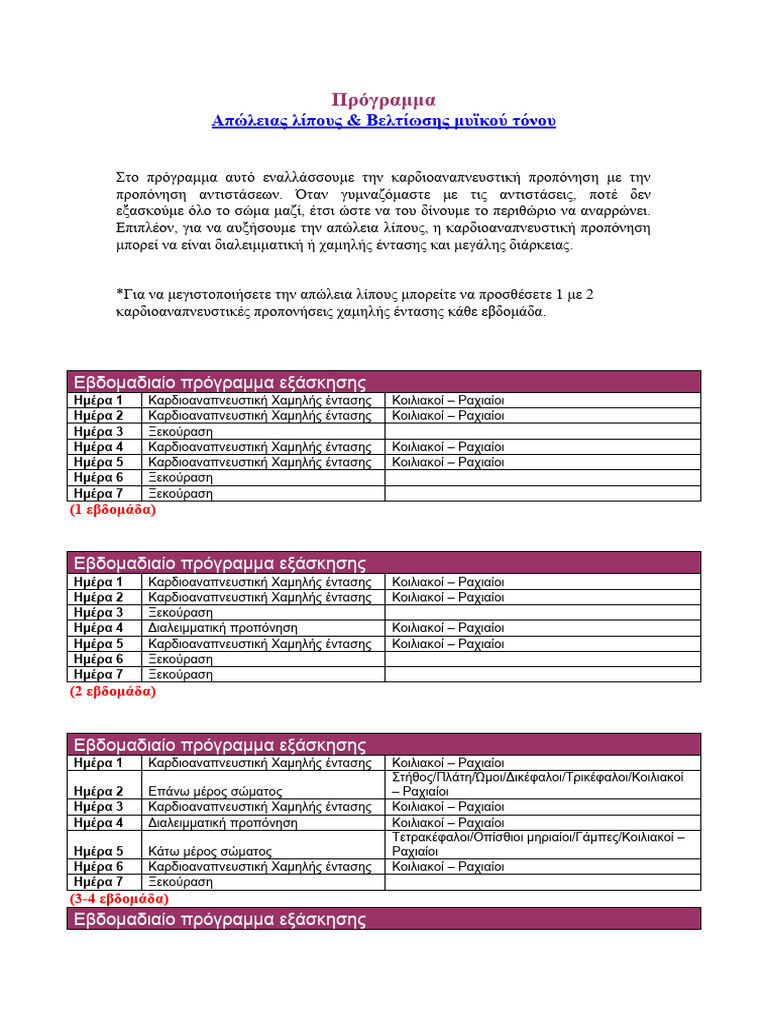 Πρόγραμμα
Απώλειας λίπους & Βελτίωσης μυϊκού τόνου

Στο πρόγραμμα αυτό εναλλάσσουμε την καρδιοαναπνευστική προπόνηση με την προπόνηση αντιστάσεων. Όταν γυμναζόμαστε με τις αντιστάσεις, ποτέ δεν εξασκούμε όλο το σώμα μαζί, έτσι ώστε να του δίνουμε το περιθώριο να αναρρώνει. Επιπλέον, για να αυξήσουμε την απώλεια λίπους, η καρδιοαναπνευστική προπόνηση μπορεί να είναι διαλειμματική ή χαμηλής έντασης και μεγάλης διάρκειας.

*Για να μεγιστοποιήσετε την απώλεια λίπους μπορείτε να προσθέσετε 1 με 2 καρδιοαναπνευστικές προπονήσεις χαμηλής έντασης κάθε εβδομάδα.

| Εβδομαδιαίο πρόγραμμα εξάσκησης | | |
|---|---|---|
| Ημέρα 1 | Καρδιοαναπνευστική Χαμηλής έντασης | Κοιλιακοί – Ραχιαίοι |
| Ημέρα 2 | Καρδιοαναπνευστική Χαμηλής έντασης | Κοιλιακοί – Ραχιαίοι |
| Ημέρα 3 | Ξεκούραση | |
| Ημέρα 4 | Καρδιοαναπνευστική Χαμηλής έντασης | Κοιλιακοί – Ραχιαίοι |
| Ημέρα 5 | Καρδιοαναπνευστική Χαμηλής έντασης | Κοιλιακοί – Ραχιαίοι |
| Ημέρα 6 | Ξεκούραση | |
| Ημέρα 7 | Ξεκούραση | |

(1 εβδομάδα)

| Εβδομαδιαίο πρόγραμμα εξάσκησης | | |
|---|---|---|
| Ημέρα 1 | Καρδιοαναπνευστική Χαμηλής έντασης | Κοιλιακοί – Ραχιαίοι |
| Ημέρα 2 | Καρδιοαναπνευστική Χαμηλής έντασης | Κοιλιακοί – Ραχιαίοι |
| Ημέρα 3 | Ξεκούραση | |
| Ημέρα 4 | Διαλειμματική προπόνηση | Κοιλιακοί – Ραχιαίοι |
| Ημέρα 5 | Καρδιοαναπνευστική Χαμηλής έντασης | Κοιλιακοί – Ραχιαίοι |
| Ημέρα 6 | Ξεκούραση | |
| Ημέρα 7 | Ξεκούραση | |

(2 εβδομάδα)

| Εβδομαδιαίο πρόγραμμα εξάσκησης | | |
|---|---|---|
| Ημέρα 1 | Καρδιοαναπνευστική Χαμηλής έντασης | Κοιλιακοί – Ραχιαίοι |
| Ημέρα 2 | Επάνω μέρος σώματος | Στήθος/Πλάτη/Ώμοι/Δικέφαλοι/Τρικέφαλοι/Κοιλιακοί – Ραχιαίοι |
| Ημέρα 3 | Καρδιοαναπνευστική Χαμηλής έντασης | Κοιλιακοί – Ραχιαίοι |
| Ημέρα 4 | Διαλειμματική προπόνηση | Κοιλιακοί – Ραχιαίοι |
| Ημέρα 5 | Κάτω μέρος σώματος | Τετρακέφαλοι/Οπίσθιοι μηριαίοι/Γάμπες/Κοιλιακοί – Ραχιαίοι |
| Ημέρα 6 | Καρδιοαναπνευστική Χαμηλής έντασης | Κοιλιακοί – Ραχιαίοι |
| Ημέρα 7 | Ξεκούραση | |

(3-4 εβδομάδα)

Εβδομαδιαίο πρόγραμμα εξάσκησης